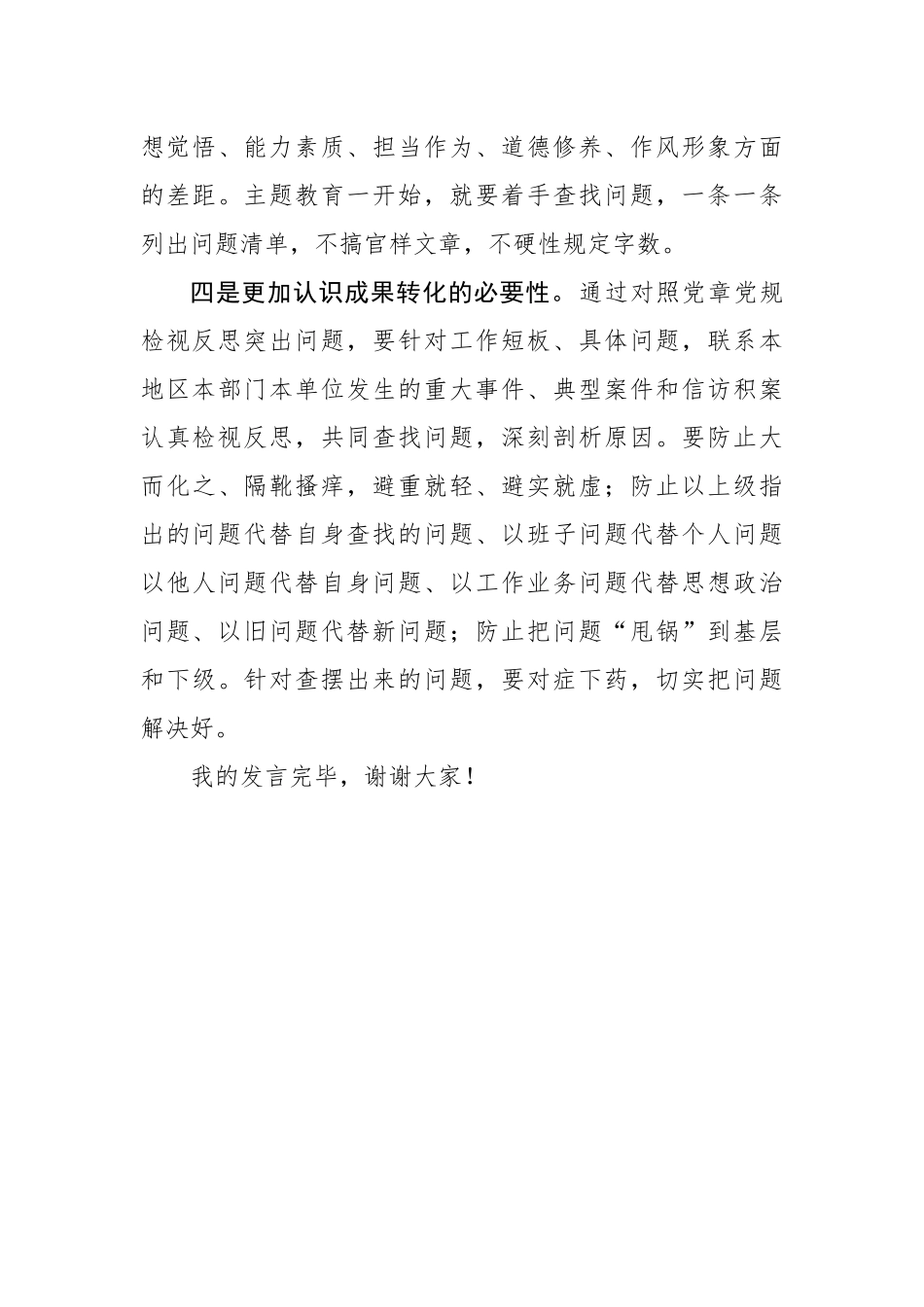 想觉悟、能力素质、担当作为、道德修养、作风形象方面的差距。主题教育一开始，就要着手查找问题，一条一条列出问题清单，不搞官样文章，不硬性规定字数。

四是更加认识成果转化的必要性。通过对照党章党规检视反思突出问题，要针对工作短板、具体问题，联系本地区本部门本单位发生的重大事件、典型案件和信访积案认真检视反思，共同查找问题，深刻剖析原因。要防止大而化之、隔靴搔痒，避重就轻、避实就虚；防止以上级指出的问题代替自身查找的问题、以班子问题代替个人问题以他人问题代替自身问题、以工作业务问题代替思想政治问题、以旧问题代替新问题；防止把问题“甩锅”到基层和下级。针对查摆出来的问题，要对症下药，切实把问题解决好。

我的发言完毕，谢谢大家！